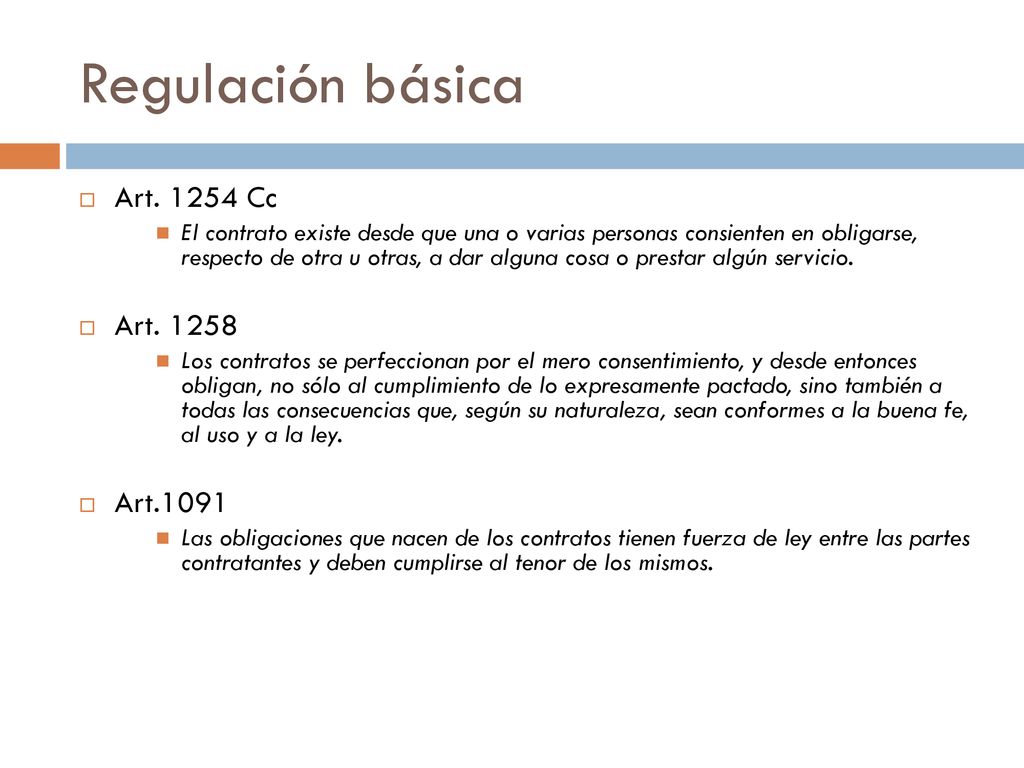 Regulación básica

Art. 1254 Cc

El contrato existe desde que una o varias personas consienten en obligarse, respecto de otra u otras, a dar alguna cosa o prestar algún servicio.

Art. 1258

Los contratos se perfeccionan por el mero consentimiento, y desde entonces obligan, no sólo al cumplimiento de lo expresamente pactado, sino también a todas las consecuencias que, según su naturaleza, sean conformes a la buena fe, al uso y a la ley.

Art.1091

Las obligaciones que nacen de los contratos tienen fuerza de ley entre las partes contratantes y deben cumplirse al tenor de los mismos.